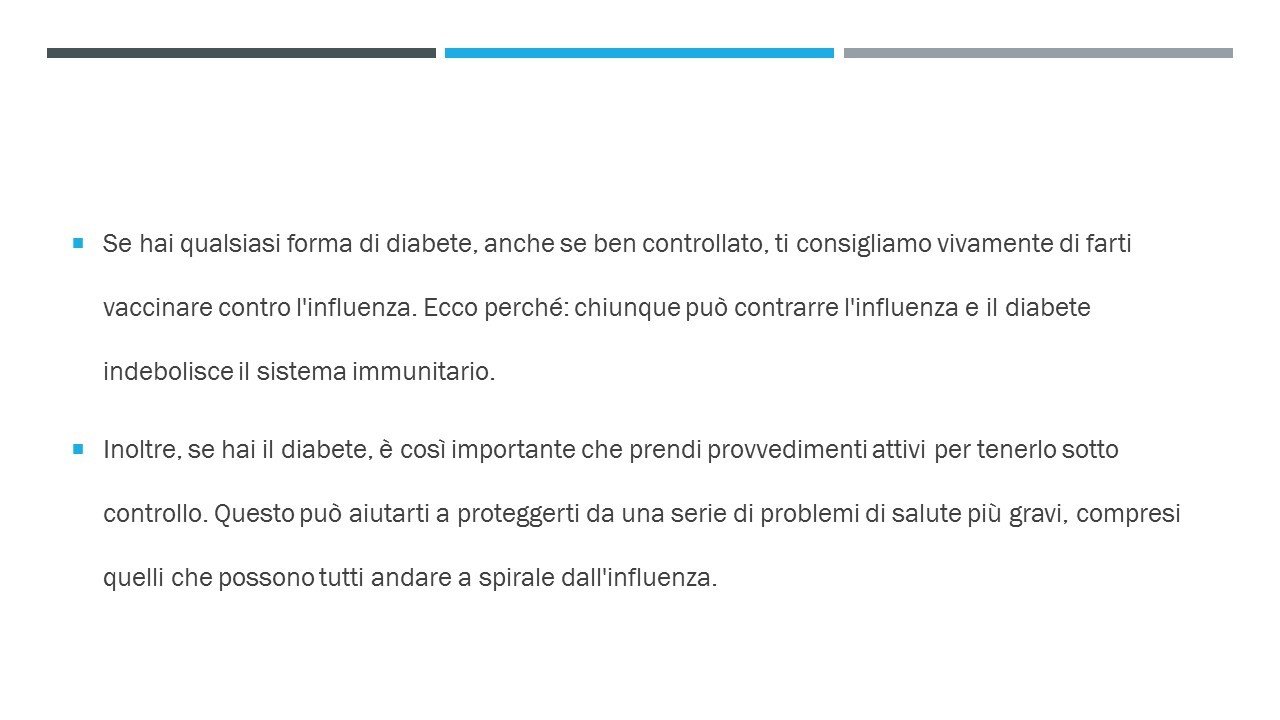 Se hai qualsiasi forma di diabete, anche se ben controllato, ti consigliamo vivamente di farti vaccinare contro l'influenza. Ecco perché: chiunque può contrarre l'influenza e il diabete indebolisce il sistema immunitario.

Inoltre, se hai il diabete, è così importante che prendi provvedimenti attivi per tenerlo sotto controllo. Questo può aiutarti a proteggerti da una serie di problemi di salute più gravi, compresi quelli che possono tutti andare a spirale dall'influenza.